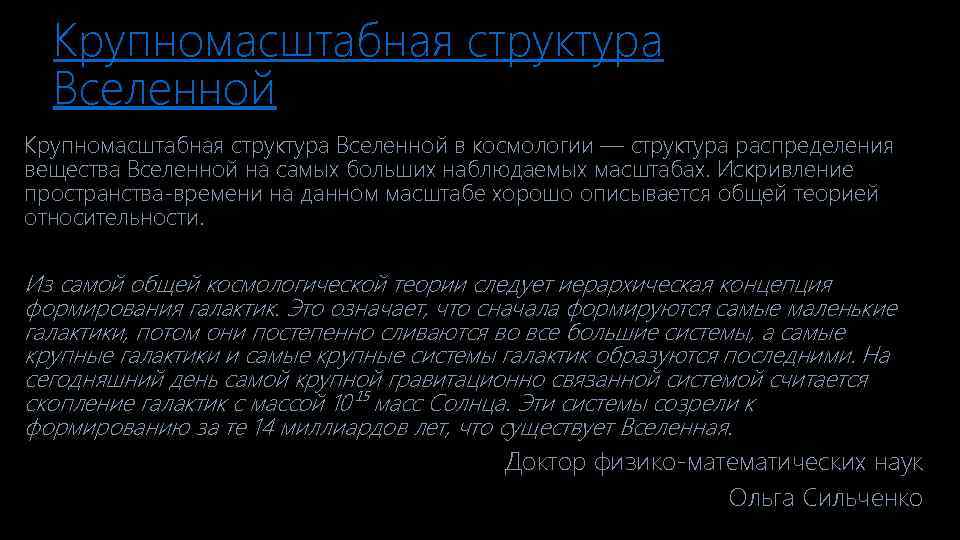 Крупномасштабная структура Вселенной

Крупномасштабная структура Вселенной в космологии — структура распределения вещества Вселенной на самых больших наблюдаемых масштабах. Искривление пространства-времени на данном масштабе хорошо описывается общей теорией относительности.

Из самой общей космологической теории следует иерархическая концепция формирования галактик. Это означает, что сначала формируются самые маленькие галактики, потом они постепенно сливаются во все большие системы, а самые крупные галактики и самые крупные системы галактик образуются последними. На сегодняшний день самой крупной гравитационно связанной системой считается скопление галактик с массой $10^{15}$ масс Солнца. Эти системы созрели к формированию за те 14 миллиардов лет, что существует Вселенная.

Доктор физико-математических наук

Ольга Сильченко